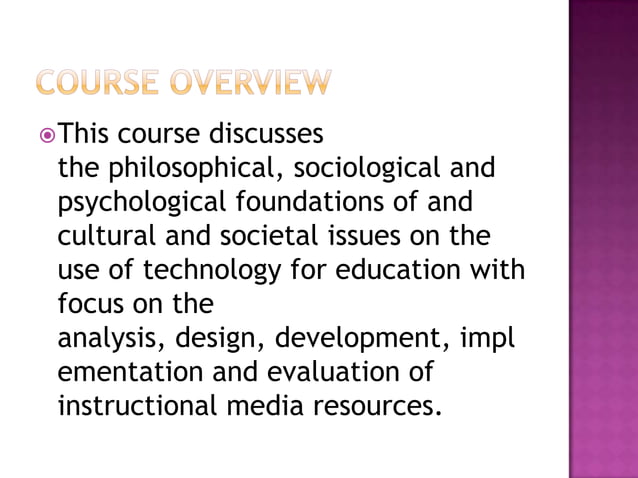 COURSE OVERVIEW

• This course discusses the philosophical, sociological and psychological foundations of and cultural and societal issues on the use of technology for education with focus on the analysis, design, development, impl ementation and evaluation of instructional media resources.